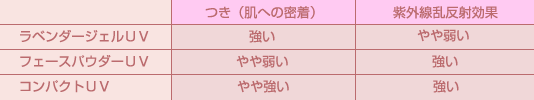 | | つき（肌への密着） | 紫外線乱反射効果 |
|---|---|---|
| ラベンダージェルＵＶ | 強い | やや弱い |
| フェースパウダーＵＶ | やや弱い | 強い |
| コンパクトＵＶ | やや強い | 強い |